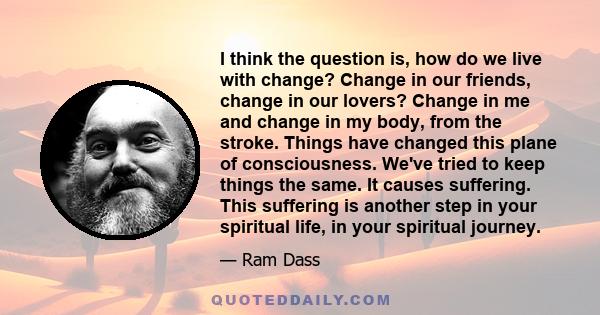 I think the question is, how do we live with change? Change in our friends, change in our lovers? Change in me and change in my body, from the stroke. Things have changed this plane of consciousness. We've tried to keep things the same. It causes suffering. This suffering is another step in your spiritual life, in your spiritual journey.

— Ram Dass

QUOTEDDAILY.COM